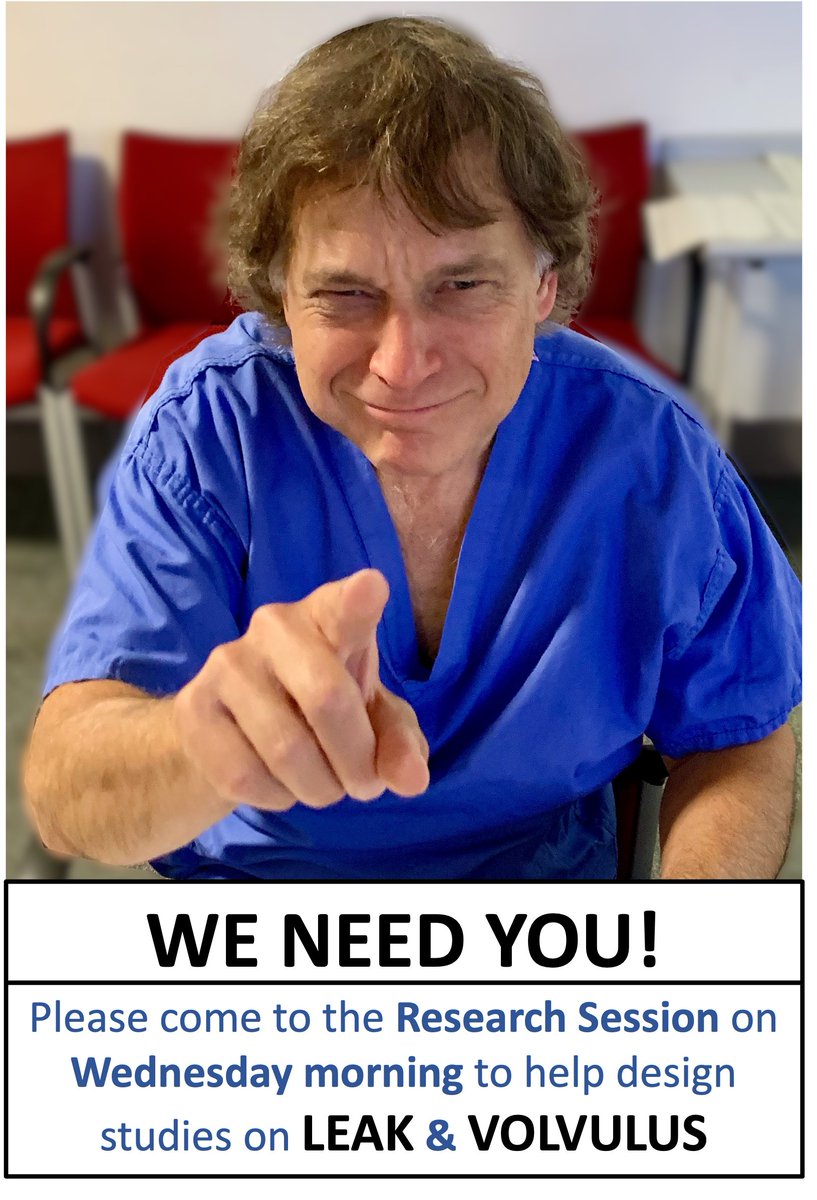 WE NEED YOU!

Please come to the Research Session on Wednesday morning to help design studies on LEAK & VOLVULUS